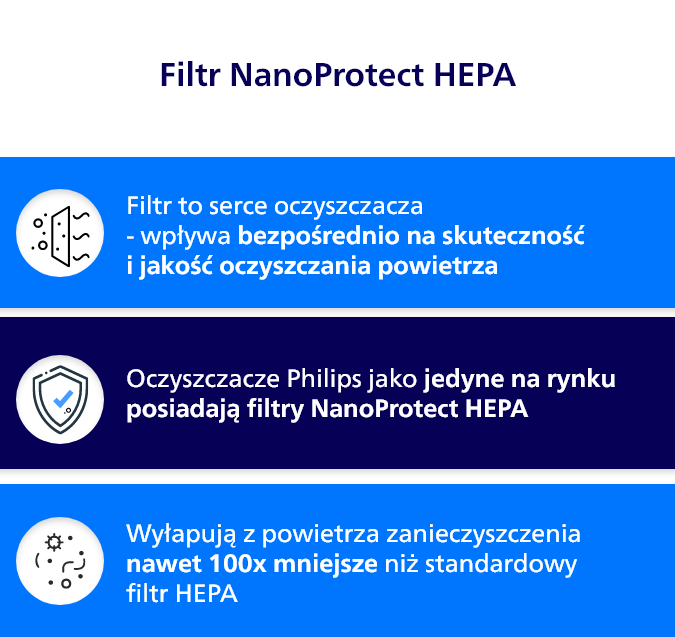 Filtr NanoProtect HEPA

Filtr to serce oczyszczacza - wpływa bezpośrednio na skuteczność i jakość oczyszczania powietrza

Oczyszczacze Philips jako jedyne na rynku posiadają filtry NanoProtect HEPA

Wyłapują z powietrza zanieczyszczenia nawet 100x mniejsze niż standardowy filtr HEPA